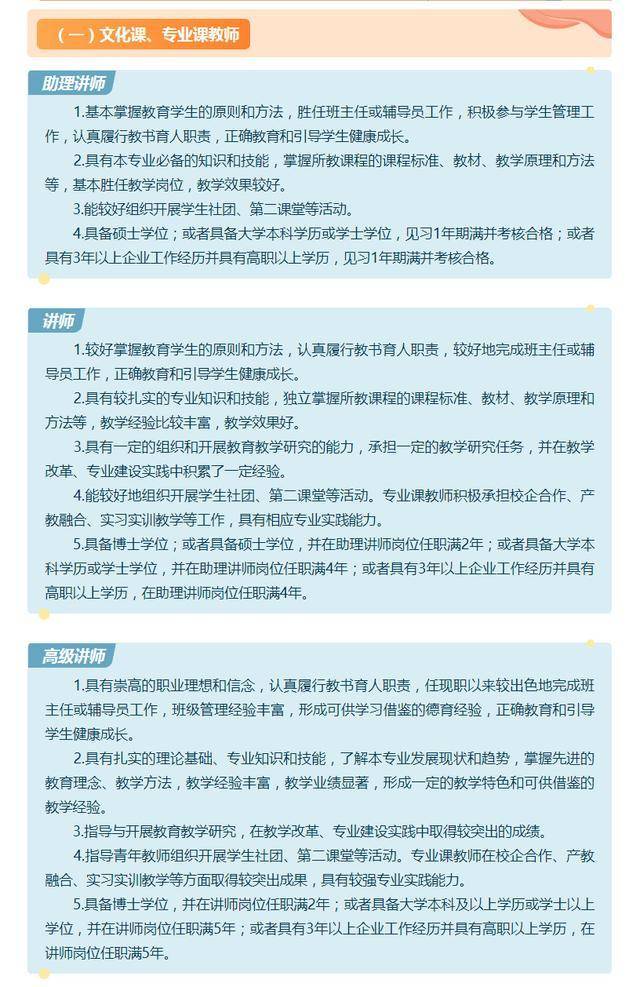 （一）文化课、专业课教师

助理讲师

1.基本掌握教育学生的原则和方法，胜任班主任或辅导员工作，积极参与学生管理工作，认真履行教书育人职责，正确教育和引导学生健康成长。

2.具有本专业必备的知识和技能，掌握所教课程的课程标准、教材、教学原理和方法等，基本胜任教学岗位，教学效果较好。

3.能较好组织开展学生社团、第二课堂等活动。

4.具备硕士学位；或者具备大学本科学历或学士学位，见习1年期满并考核合格；或者具有3年以上企业工作经历并具有高职以上学历，见习1年期满并考核合格。

讲师

1.较好掌握教育学生的原则和方法，认真履行教书育人职责，较好地完成班主任或辅导员工作，正确教育和引导学生健康成长。

2.具有较扎实的专业知识和技能，独立掌握所教课程的课程标准、教材、教学原理和方法等，教学经验比较丰富，教学效果好。

3.具有一定的组织和开展教育教学研究的能力，承担一定的教学研究任务，并在教学改革、专业建设实践中积累了一定经验。

4.能较好地组织开展学生社团、第二课堂等活动。专业课教师积极承担校企合作、产教融合、实习实训教学等工作，具有相应专业实践能力。

5.具备博士学位；或者具备硕士学位，并在助理讲师岗位任职满2年；或者具备大学本科学历或学士学位，并在助理讲师岗位任职满4年；或者具有3年以上企业工作经历并具有高职以上学历，在助理讲师岗位任职满4年。

高级讲师

1.具有崇高的职业理想和信念，认真履行教书育人职责，任现职以来较出色地完成班主任或辅导员工作，班级管理经验丰富，形成可供学习借鉴的德育经验，正确教育和引导学生健康成长。

2.具有扎实的理论基础、专业知识和技能，了解本专业发展现状和趋势，掌握先进的教育理念、教学方法，教学经验丰富，教学业绩显著，形成一定的教学特色和可供借鉴的教学经验。

3.指导与开展教育教学研究，在教学改革、专业建设实践中取得较突出的成绩。

4.指导青年教师组织开展学生社团、第二课堂等活动。专业课教师在校企合作、产教融合、实习实训教学等方面取得较突出成果，具有较强专业实践能力。

5.具备博士学位，并在讲师岗位任职满2年；或者具备大学本科及以上学历或学士以上学位，并在讲师岗位任职满5年；或者具有3年以上企业工作经历并具有高职以上学历，在讲师岗位任职满5年。